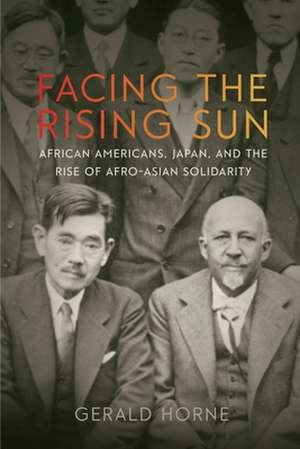 FACING THE RISING SUN

AFRICAN AMERICANS, JAPAN, AND THE RISE OF AFRO-ASIAN SOLIDARITY

GERALD HORNE